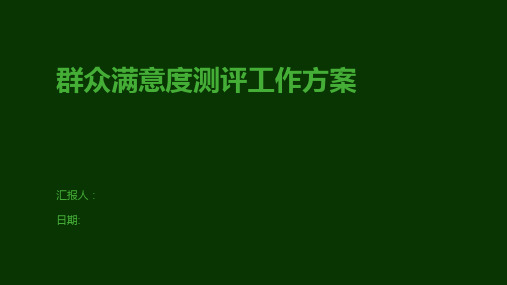 群众满意度测评工作方案

汇报人：

日期: